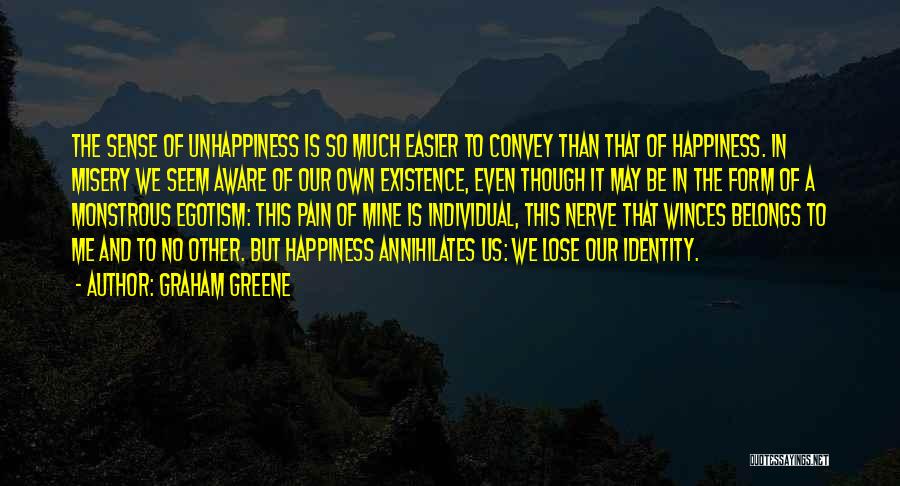 THE SENSE OF UNHAPPINESS IS SO MUCH EASIER TO CONVEY THAN THAT OF HAPPINESS. IN MISERY WE SEEM AWARE OF OUR OWN EXISTENCE, EVEN THOUGH IT MAY BE IN THE FORM OF A MONSTROUS EGOTISM: THIS PAIN OF MINE IS INDIVIDUAL, THIS NERVE THAT WINCES BELONGS TO ME AND TO NO OTHER. BUT HAPPINESS ANNIHILATES US: WE LOSE OUR IDENTITY.

- AUTHOR: GRAHAM GREENE

QUOTESSAYINGS.NET